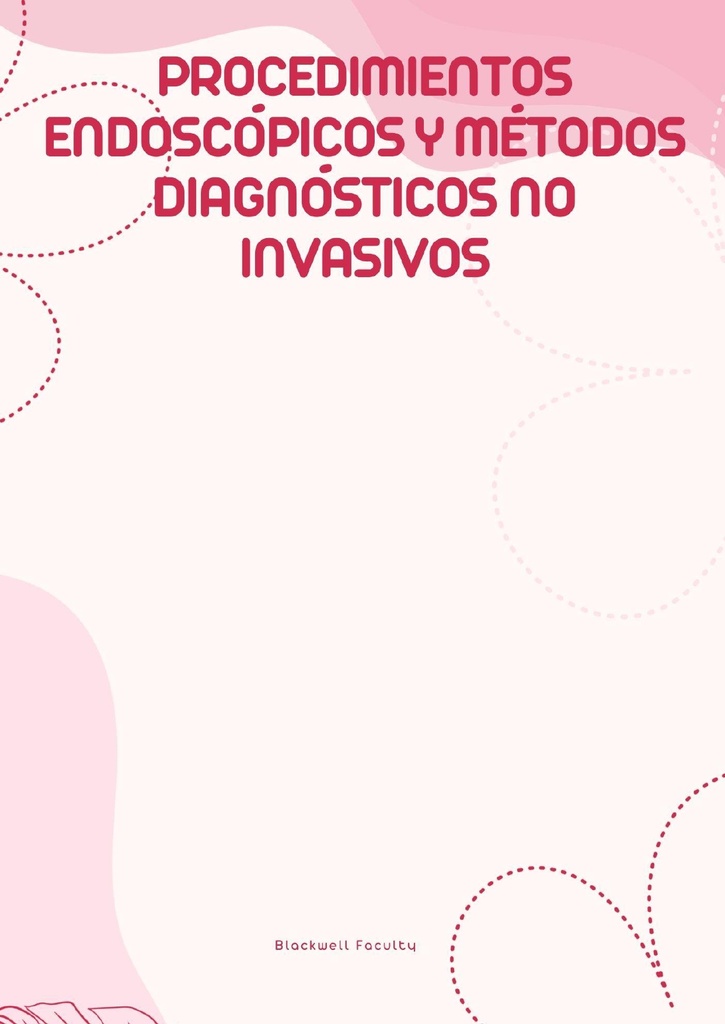 PROCEDIMIENTOS ENDOSCÓPICOS Y MÉTODOS DIAGNÓSTICOS NO INVASIVOS

Blackwell Faculty